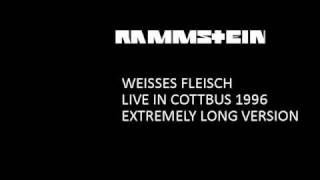 RAMMSTEIN

WEISSES FLEISCH
LIVE IN COTTBUS 1996
EXTREMELY LONG VERSION